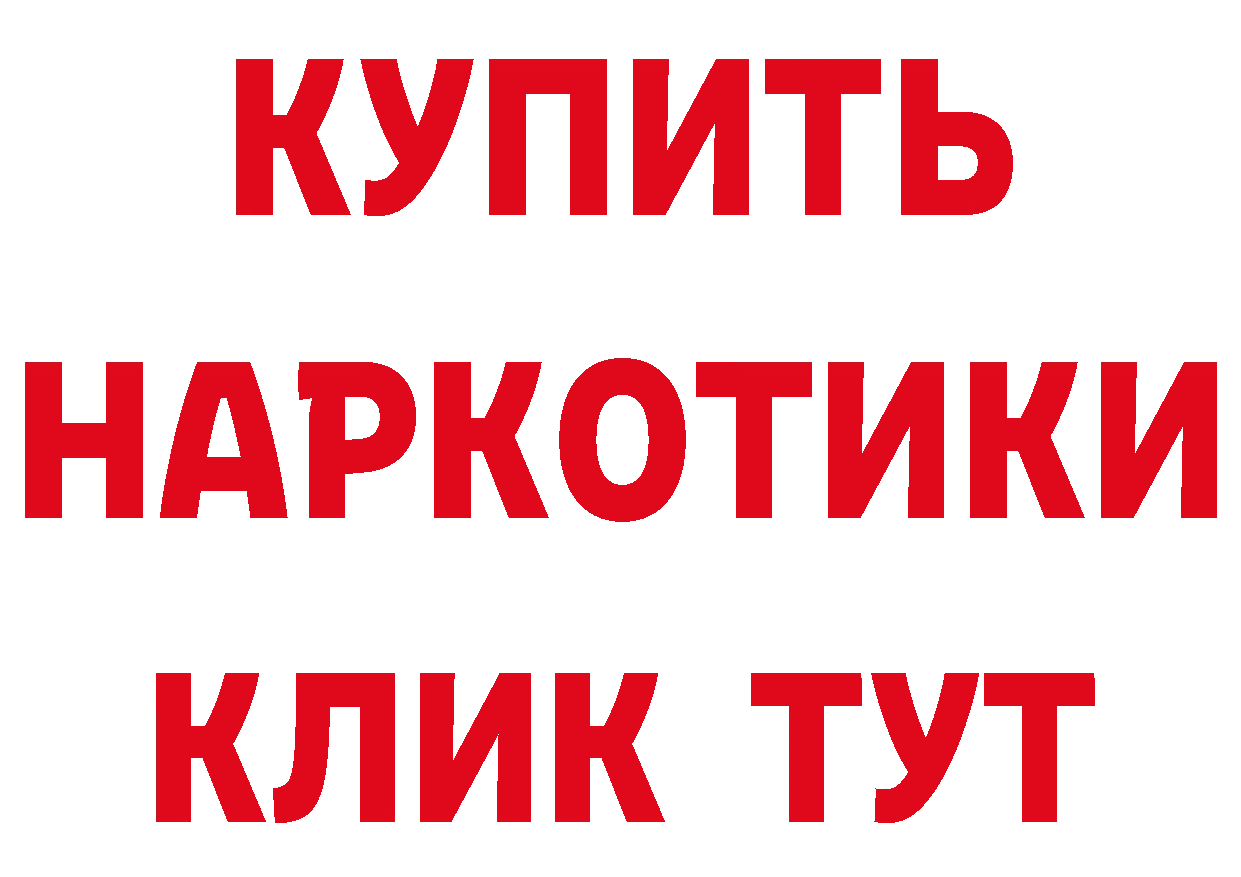 КУПИТЬ НАРКОТИКИ КЛИК ТУТ